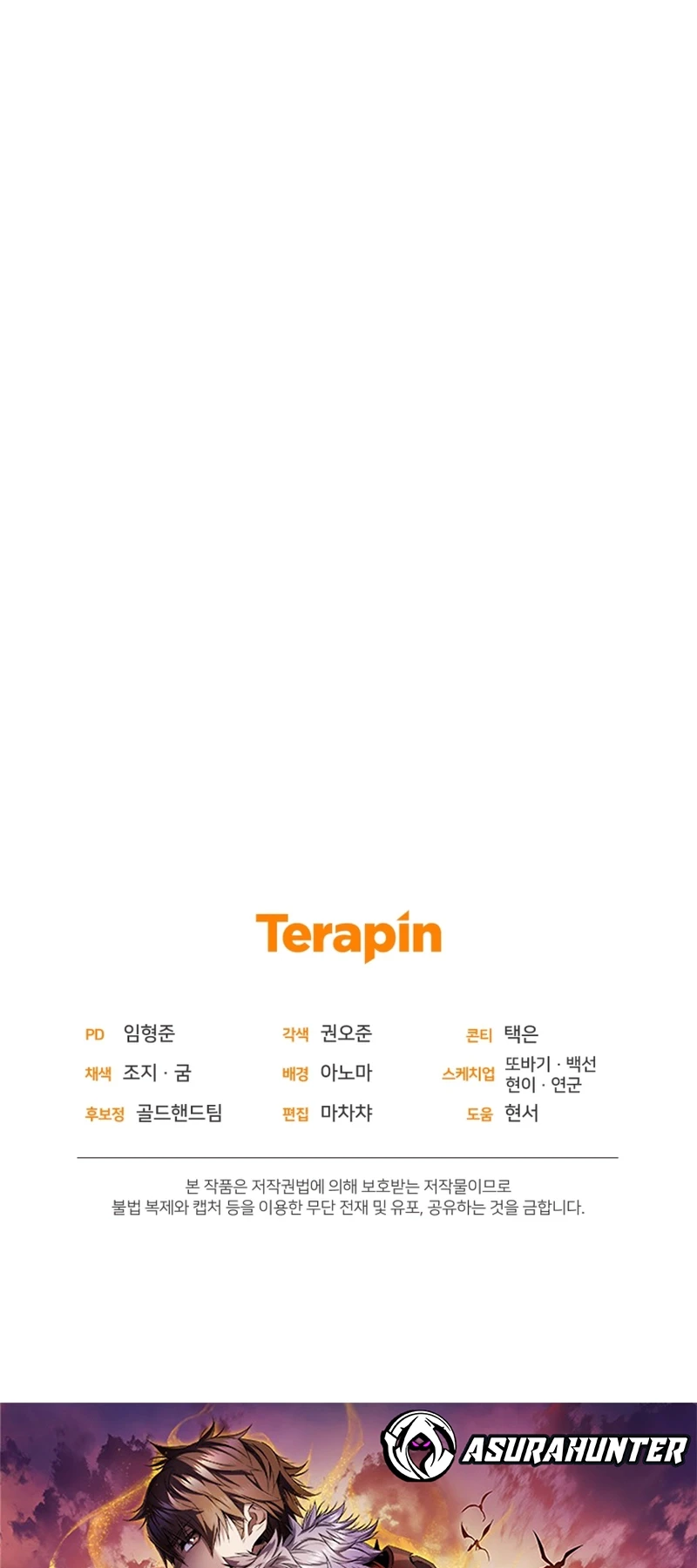 Terapin

PD 임형준
채색 조지 · 굼
후보정 골드핸드팀

각색 권오준
배경 아노마
편집 마차챠

콘티 택은
스케치업 또바기 · 백선 현이 · 연군
도움 현서

본 작품은 저작권법에 의해 보호받는 저작물이므로 불법 복제와 캡처 등을 이용한 무단 전재 및 유포, 공유하는 것을 금합니다.

ASURAHUNTER